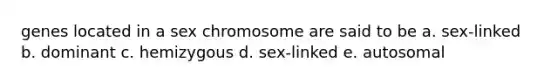 genes located in a sex chromosome are said to be a. sex-linked b. dominant c. hemizygous d. sex-linked e. autosomal